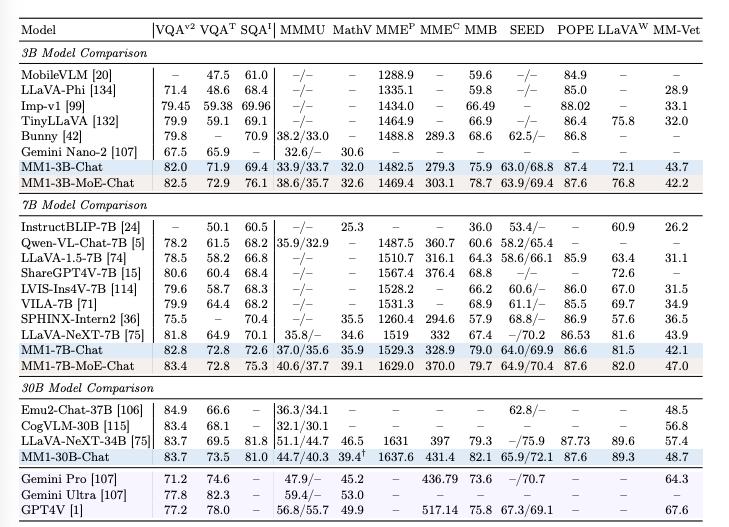 | Model | VQA$^{v2}$ | VQA$^{T}$ | SQA$^{I}$ | MMMU | MathV | MME$^{P}$ | MME$^{C}$ | MMB | SEED | POPE | LLaVA$^{W}$ | MM-Vet |
|---|---|---|---|---|---|---|---|---|---|---|---|---|
| *3B Model Comparison* | | | | | | | | | | | | |
| MobileVLM [20] | – | 47.5 | 61.0 | –/– | – | 1288.9 | – | 59.6 | –/– | 84.9 | – | – |
| LLaVA-Phi [134] | 71.4 | 48.6 | 68.4 | –/– | – | 1335.1 | – | 59.8 | –/– | 85.0 | – | 28.9 |
| Imp-v1 [99] | 79.45 | 59.38 | 69.96 | –/– | – | 1434.0 | – | 66.49 | – | 88.02 | – | 33.1 |
| TinyLLaVA [132] | 79.9 | 59.1 | 69.1 | –/– | – | 1464.9 | – | 66.9 | –/– | 86.4 | 75.8 | 32.0 |
| Bunny [42] | 79.8 | – | 70.9 | 38.2/33.0 | – | 1488.8 | 289.3 | 68.6 | 62.5/– | 86.8 | – | – |
| Gemini Nano-2 [107] | 67.5 | 65.9 | – | 32.6/– | 30.6 | – | – | – | – | – | – | – |
| MM1-3B-Chat | 82.0 | 71.9 | 69.4 | 33.9/33.7 | 32.0 | 1482.5 | 279.3 | 75.9 | 63.0/68.8 | 87.4 | 72.1 | 43.7 |
| MM1-3B-MoE-Chat | 82.5 | 72.9 | 76.1 | 38.6/35.7 | 32.6 | 1469.4 | 303.1 | 78.7 | 63.9/69.4 | 87.6 | 76.8 | 42.2 |
| *7B Model Comparison* | | | | | | | | | | | | |
| InstructBLIP-7B [24] | – | 50.1 | 60.5 | –/– | 25.3 | – | – | 36.0 | 53.4/– | – | 60.9 | 26.2 |
| Qwen-VL-Chat-7B [5] | 78.2 | 61.5 | 68.2 | 35.9/32.9 | – | 1487.5 | 360.7 | 60.6 | 58.2/65.4 | – | – | – |
| LLaVA-1.5-7B [74] | 78.5 | 58.2 | 66.8 | –/– | – | 1510.7 | 316.1 | 64.3 | 58.6/66.1 | 85.9 | 63.4 | 31.1 |
| ShareGPT4V-7B [15] | 80.6 | 60.4 | 68.4 | –/– | – | 1567.4 | 376.4 | 68.8 | –/– | – | 72.6 | – |
| LVIS-Ins4V-7B [114] | 79.6 | 58.7 | 68.3 | –/– | – | 1528.2 | – | 66.2 | 60.6/– | 86.0 | 67.0 | 31.5 |
| VILA-7B [71] | 79.9 | 64.4 | 68.2 | –/– | – | 1531.3 | – | 68.9 | 61.1/– | 85.5 | 69.7 | 34.9 |
| SPHINX-Intern2 [36] | 75.5 | – | 70.4 | –/– | 35.5 | 1260.4 | 294.6 | 57.9 | 68.8/– | 86.9 | 57.6 | 36.5 |
| LLaVA-NeXT-7B [75] | 81.8 | 64.9 | 70.1 | 35.8/– | 34.6 | 1519 | 332 | 67.4 | –/70.2 | 86.53 | 81.6 | 43.9 |
| MM1-7B-Chat | 82.8 | 72.8 | 72.6 | 37.0/35.6 | 35.9 | 1529.3 | 328.9 | 79.0 | 64.0/69.9 | 86.6 | 81.5 | 42.1 |
| MM1-7B-MoE-Chat | 83.4 | 72.8 | 75.3 | 40.6/37.7 | 39.1 | 1629.0 | 370.0 | 79.7 | 64.9/70.4 | 87.6 | 82.0 | 47.0 |
| *30B Model Comparison* | | | | | | | | | | | | |
| Emu2-Chat-37B [106] | 84.9 | 66.6 | – | 36.3/34.1 | – | – | – | – | 62.8/– | – | – | 48.5 |
| CogVLM-30B [115] | 83.4 | 68.1 | – | 32.1/30.1 | – | – | – | – | – | – | – | 56.8 |
| LLaVA-NeXT-34B [75] | 83.7 | 69.5 | 81.8 | 51.1/44.7 | 46.5 | 1631 | 397 | 79.3 | –/75.9 | 87.73 | 89.6 | 57.4 |
| MM1-30B-Chat | 83.7 | 73.5 | 81.0 | 44.7/40.3 | 39.4$^{\dagger}$ | 1637.6 | 431.4 | 82.1 | 65.9/72.1 | 87.6 | 89.3 | 48.7 |
| Gemini Pro [107] | 71.2 | 74.6 | – | 47.9/– | 45.2 | – | 436.79 | 73.6 | –/70.7 | – | – | 64.3 |
| Gemini Ultra [107] | 77.8 | 82.3 | – | 59.4/– | 53.0 | – | – | – | – | – | – | – |
| GPT4V [1] | 77.2 | 78.0 | – | 56.8/55.7 | 49.9 | – | 517.14 | 75.8 | 67.3/69.1 | – | – | 67.6 |